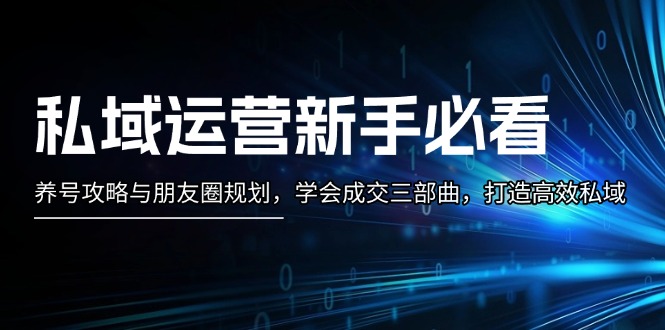 私域运营新手必看

养号攻略与朋友圈规划，学会成交三部曲，打造高效私域